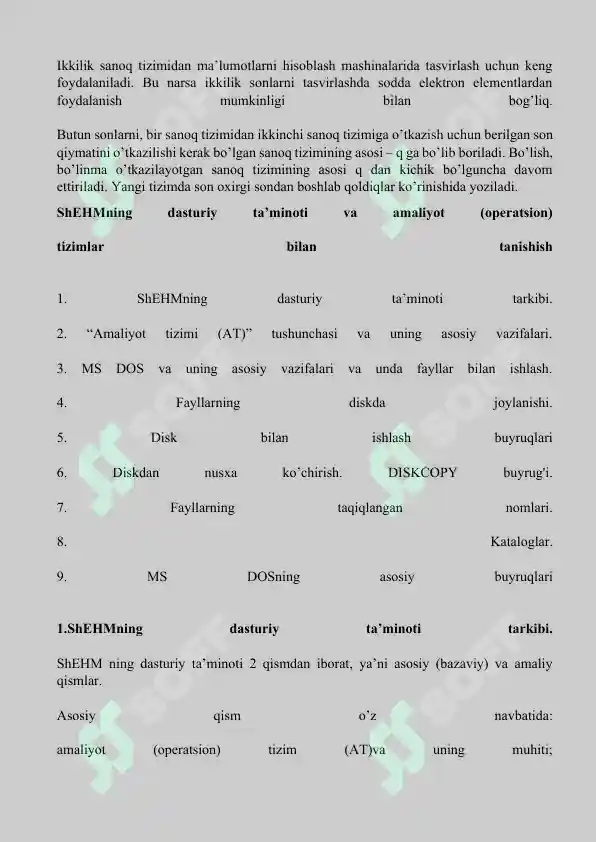 Ikkilik sanoq tizimidan ma'lumotlarni hisoblash mashinalarida tasvirlash uchun keng foydalaniladi. Bu narsa ikkilik sonlarni tasvirlashda sodda elektron elementlardan foydalanish mumkinligi bilan bog'liq.

Butun sonlarni, bir sanoq tizimidan ikkinchi sanoq tizimiga o'tkazish uchun berilgan son qiymatini o'tkazilishi kerak bo'lgan sanoq tizimining asosi – q ga bo'lib boriladi. Bo'lish, bo'linma o'tkazilayotgan sanoq tizimining asosi q dan kichik bo'lguncha davom ettiriladi. Yangi tizimda son oxirgi sondan boshlab qoldiqlar ko'rinishida yoziladi.

ShEHMning dasturiy ta'minoti va amaliyot (operatsion) tizimlar bilan tanishish

1. ShEHMning dasturiy ta'minoti tarkibi.

2. "Amaliyot tizimi (AT)" tushunchasi va uning asosiy vazifalari.

3. MS DOS va uning asosiy vazifalari va unda fayllar bilan ishlash.

4. Fayllarning diskda joylanishi.

5. Disk bilan ishlash buyruqlari

6. Diskdan nusxa ko'chirish. DISKCOPY buyrug'i.

7. Fayllarning taqiqlangan nomlari.

8. Kataloglar.

9. MS DOSning asosiy buyruqlari

1.ShEHMning dasturiy ta'minoti tarkibi.

ShEHM ning dasturiy ta'minoti 2 qismdan iborat, ya'ni asosiy (bazaviy) va amaliy qismlar.

Asosiy qism o'z navbatida:

amaliyot (operatsion) tizim (AT)va uning muhiti;